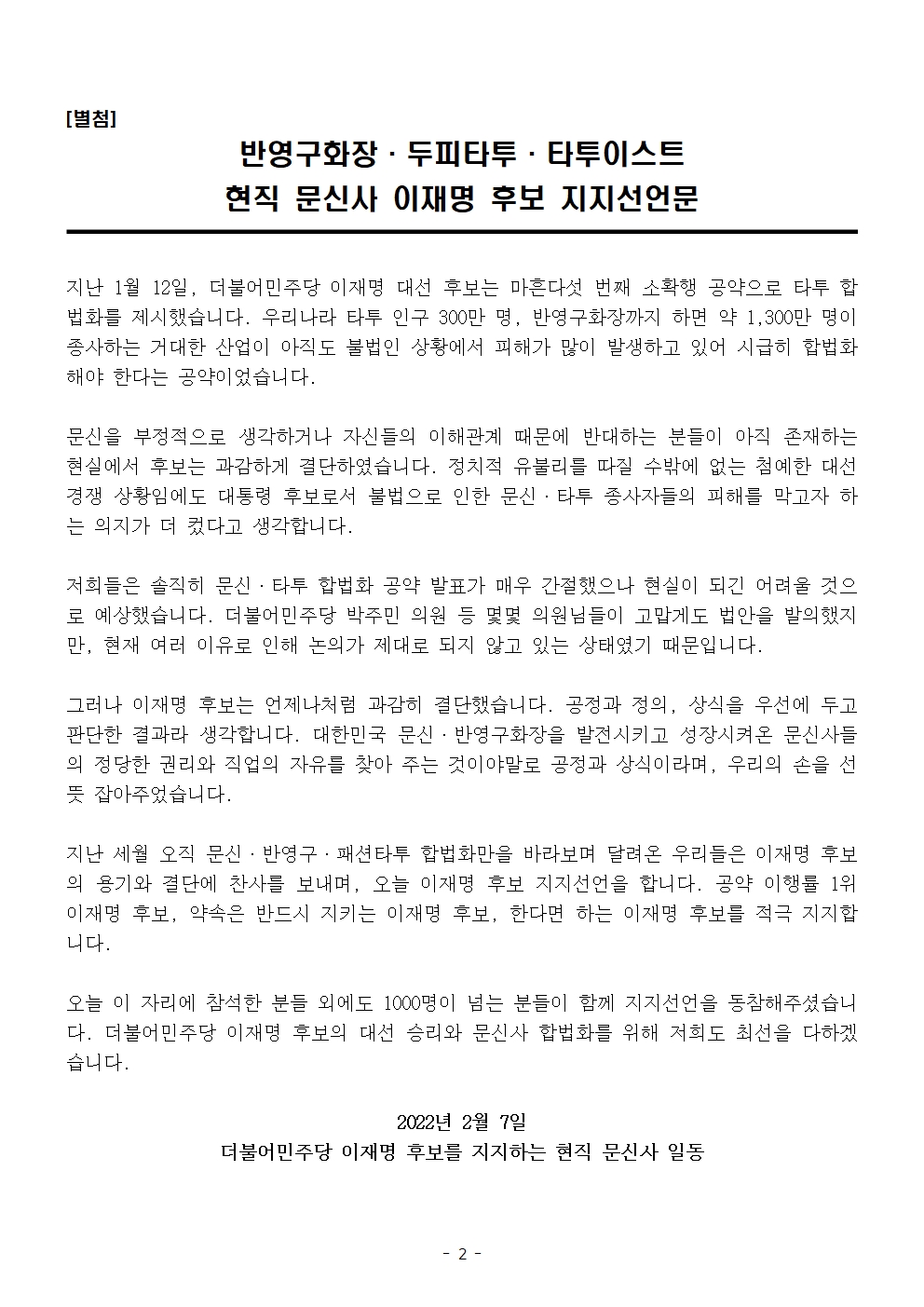 [별첨]

반영구화장 · 두피타투 · 타투이스트
현직 문신사 이재명 후보 지지선언문

지난 1월 12일, 더불어민주당 이재명 대선 후보는 마흔다섯 번째 소확행 공약으로 타투 합법화를 제시했습니다. 우리나라 타투 인구 300만 명, 반영구화장까지 하면 약 1,300만 명이 종사하는 거대한 산업이 아직도 불법인 상황에서 피해가 많이 발생하고 있어 시급히 합법화해야 한다는 공약이었습니다.

문신을 부정적으로 생각하거나 자신들의 이해관계 때문에 반대하는 분들이 아직 존재하는 현실에서 후보는 과감하게 결단하였습니다. 정치적 유불리를 따질 수밖에 없는 첨예한 대선 경쟁 상황임에도 대통령 후보로서 불법으로 인한 문신 · 타투 종사자들의 피해를 막고자 하는 의지가 더 컸다고 생각합니다.

저희들은 솔직히 문신 · 타투 합법화 공약 발표가 매우 간절했으나 현실이 되긴 어려울 것으로 예상했습니다. 더불어민주당 박주민 의원 등 몇몇 의원님들이 고맙게도 법안을 발의했지만, 현재 여러 이유로 인해 논의가 제대로 되지 않고 있는 상태였기 때문입니다.

그러나 이재명 후보는 언제나처럼 과감히 결단했습니다. 공정과 정의, 상식을 우선에 두고 판단한 결과라 생각합니다. 대한민국 문신 · 반영구화장을 발전시키고 성장시켜온 문신사들의 정당한 권리와 직업의 자유를 찾아 주는 것이야말로 공정과 상식이라며, 우리의 손을 선뜻 잡아주었습니다.

지난 세월 오직 문신 · 반영구 · 패션타투 합법화만을 바라보며 달려온 우리들은 이재명 후보의 용기와 결단에 찬사를 보내며, 오늘 이재명 후보 지지선언을 합니다. 공약 이행률 1위 이재명 후보, 약속은 반드시 지키는 이재명 후보, 한다면 하는 이재명 후보를 적극 지지합니다.

오늘 이 자리에 참석한 분들 외에도 1000명이 넘는 분들이 함께 지지선언을 동참해주셨습니다. 더불어민주당 이재명 후보의 대선 승리와 문신사 합법화를 위해 저희도 최선을 다하겠습니다.

2022년 2월 7일
더불어민주당 이재명 후보를 지지하는 현직 문신사 일동

- 2 -